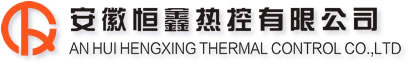 安徽恒鑫热控有限公司
AN HUI HENGXING THERMAL CONTROL CO.,LTD